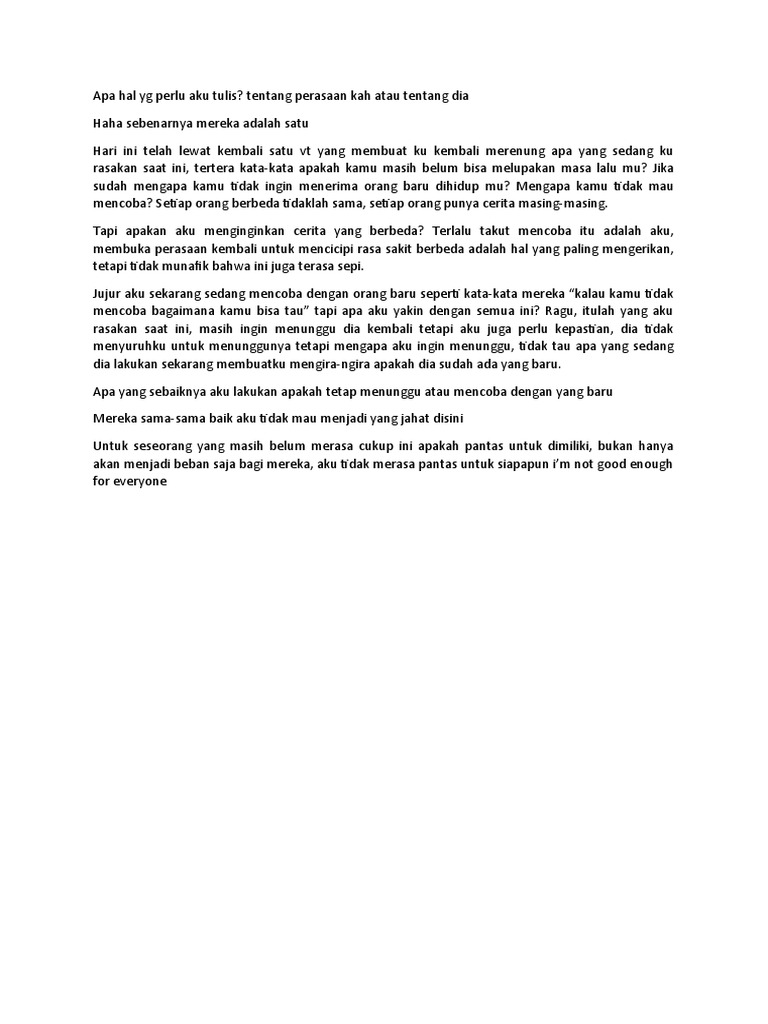 Apa hal yg perlu aku tulis? tentang perasaan kah atau tentang dia

Haha sebenarnya mereka adalah satu

Hari ini telah lewat kembali satu vt yang membuat ku kembali merenung apa yang sedang ku rasakan saat ini, tertera kata-kata apakah kamu masih belum bisa melupakan masa lalu mu? Jika sudah mengapa kamu tidak ingin menerima orang baru dihidup mu? Mengapa kamu tidak mau mencoba? Setiap orang berbeda tidaklah sama, setiap orang punya cerita masing-masing.

Tapi apakan aku menginginkan cerita yang berbeda? Terlalu takut mencoba itu adalah aku, membuka perasaan kembali untuk mencicipi rasa sakit berbeda adalah hal yang paling mengerikan, tetapi tidak munafik bahwa ini juga terasa sepi.

Jujur aku sekarang sedang mencoba dengan orang baru seperti kata-kata mereka "kalau kamu tidak mencoba bagaimana kamu bisa tau" tapi apa aku yakin dengan semua ini? Ragu, itulah yang aku rasakan saat ini, masih ingin menunggu dia kembali tetapi aku juga perlu kepastian, dia tidak menyuruhku untuk menunggunya tetapi mengapa aku ingin menunggu, tidak tau apa yang sedang dia lakukan sekarang membuatku mengira-ngira apakah dia sudah ada yang baru.

Apa yang sebaiknya aku lakukan apakah tetap menunggu atau mencoba dengan yang baru

Mereka sama-sama baik aku tidak mau menjadi yang jahat disini

Untuk seseorang yang masih belum merasa cukup ini apakah pantas untuk dimiliki, bukan hanya akan menjadi beban saja bagi mereka, aku tidak merasa pantas untuk siapapun i'm not good enough for everyone